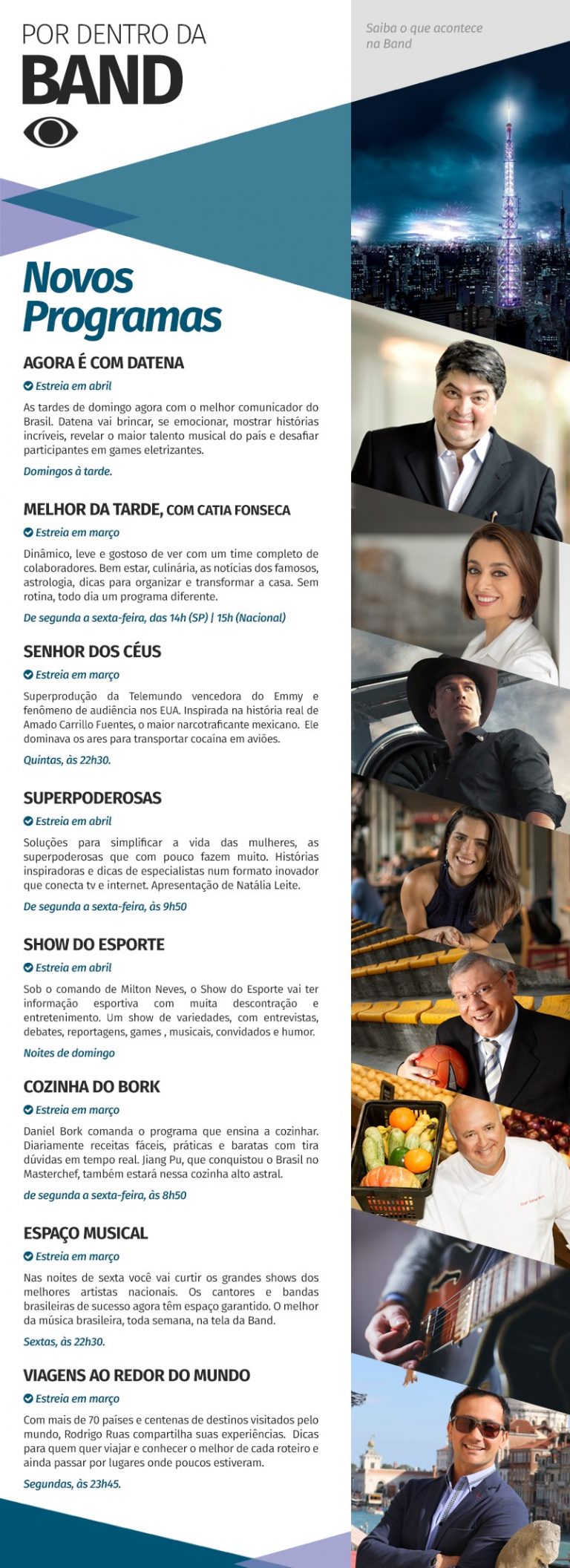 POR DENTRO DA
BAND

Saiba o que acontece na Band

Novos Programas

AGORA É COM DATENA

Estreia em abril

As tardes de domingo agora com o melhor comunicador do Brasil. Datena vai brincar, se emocionar, mostrar histórias incríveis, revelar o maior talento musical do país e desafiar participantes em games eletrizantes.

Domingos à tarde.

MELHOR DA TARDE, COM CATIA FONSECA

Estreia em março

Dinâmico, leve e gostoso de ver com um time completo de colaboradores. Bem estar, culinária, as notícias dos famosos, astrologia, dicas para organizar e transformar a casa. Sem rotina, todo dia um programa diferente.

De segunda a sexta-feira, das 14h (SP) | 15h (Nacional)

SENHOR DOS CÉUS

Estreia em março

Superprodução da Telemundo vencedora do Emmy e fenômeno de audiência nos EUA. Inspirada na história real de Amado Carrillo Fuentes, o maior narcotraficante mexicano. Ele dominava os ares para transportar cocaína em aviões.

Quintas, às 22h30.

SUPERPODEROSAS

Estreia em abril

Soluções para simplificar a vida das mulheres, as superpoderosas que com pouco fazem muito. Histórias inspiradoras e dicas de especialistas num formato inovador que conecta tv e internet. Apresentação de Natália Leite.

De segunda a sexta-feira, às 9h50

SHOW DO ESPORTE

Estreia em abril

Sob o comando de Milton Neves, o Show do Esporte vai ter informação esportiva com muita descontração e entretenimento. Um show de variedades, com entrevistas, debates, reportagens, games , musicais, convidados e humor.

Noites de domingo

COZINHA DO BORK

Estreia em março

Daniel Bork comanda o programa que ensina a cozinhar. Diariamente receitas fáceis, práticas e baratas com tira dúvidas em tempo real. Jiang Pu, que conquistou o Brasil no Masterchef, também estará nessa cozinha alto astral.

de segunda a sexta-feira, às 8h50

ESPAÇO MUSICAL

Estreia em março

Nas noites de sexta você vai curtir os grandes shows dos melhores artistas nacionais. Os cantores e bandas brasileiras de sucesso agora têm espaço garantido. O melhor da música brasileira, toda semana, na tela da Band.

Sextas, às 22h30.

VIAGENS AO REDOR DO MUNDO

Estreia em março

Com mais de 70 países e centenas de destinos visitados pelo mundo, Rodrigo Ruas compartilha suas experiências. Dicas para quem quer viajar e conhecer o melhor de cada roteiro e ainda passar por lugares onde poucos estiveram.

Segundas, às 23h45.